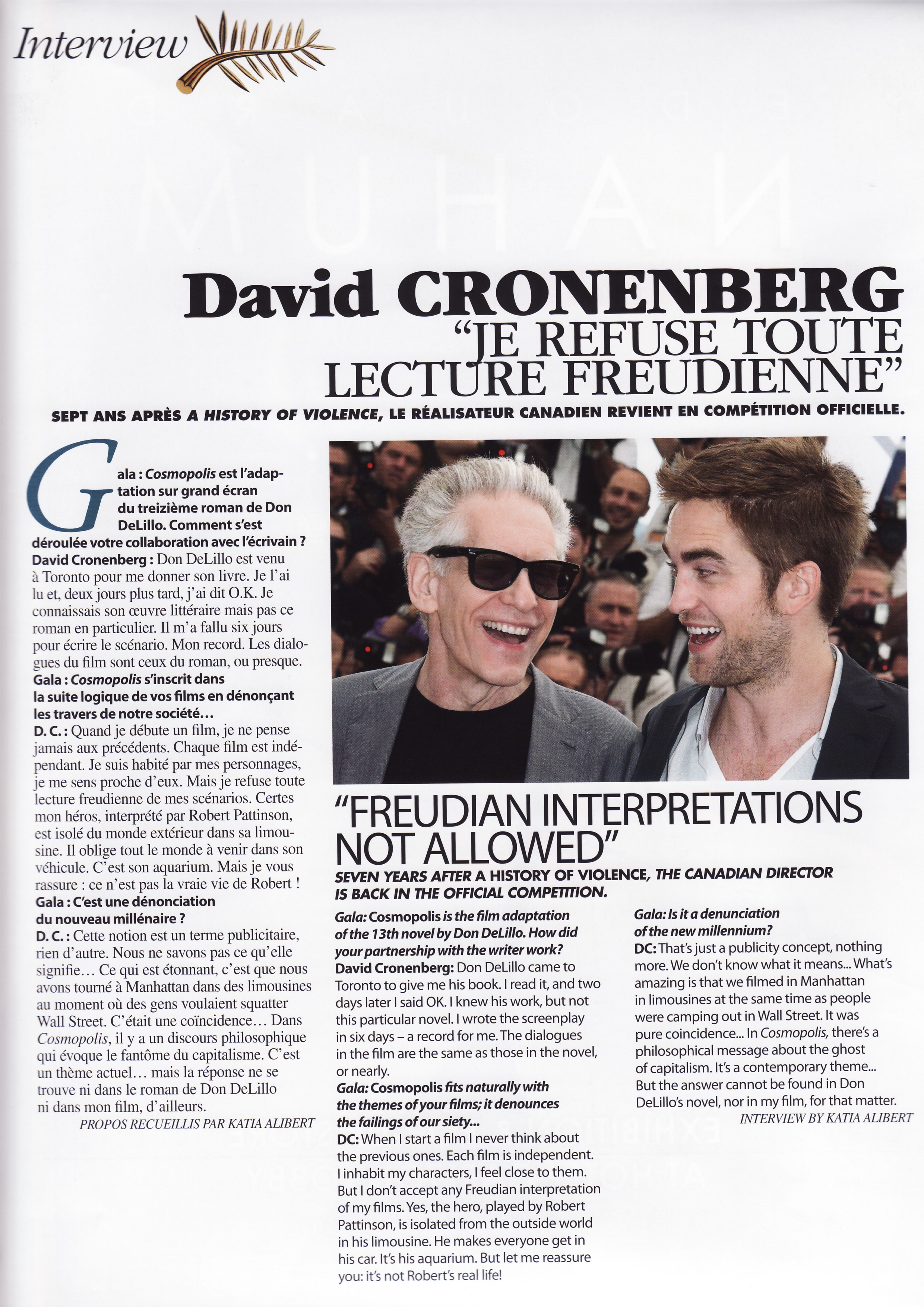 Interview

David CRONENBERG
"JE REFUSE TOUTE LECTURE FREUDIENNE"

SEPT ANS APRÈS A HISTORY OF VIOLENCE, LE RÉALISATEUR CANADIEN REVIENT EN COMPÉTITION OFFICIELLE.

Gala : Cosmopolis est l'adaptation sur grand écran du treizième roman de Don DeLillo. Comment s'est déroulée votre collaboration avec l'écrivain ?
David Cronenberg : Don DeLillo est venu à Toronto pour me donner son livre. Je l'ai lu et, deux jours plus tard, j'ai dit O.K. Je connaissais son œuvre littéraire mais pas ce roman en particulier. Il m'a fallu six jours pour écrire le scénario. Mon record. Les dialogues du film sont ceux du roman, ou presque.
Gala : Cosmopolis s'inscrit dans la suite logique de vos films en dénonçant les travers de notre société…
D. C. : Quand je débute un film, je ne pense jamais aux précédents. Chaque film est indépendant. Je suis habité par mes personnages, je me sens proche d'eux. Mais je refuse toute lecture freudienne de mes scénarios. Certes mon héros, interprété par Robert Pattinson, est isolé du monde extérieur dans sa limousine. Il oblige tout le monde à venir dans son véhicule. C'est son aquarium. Mais je vous rassure : ce n'est pas la vraie vie de Robert !
Gala : C'est une dénonciation du nouveau millénaire ?
D. C. : Cette notion est un terme publicitaire, rien d'autre. Nous ne savons pas ce qu'elle signifie… Ce qui est étonnant, c'est que nous avons tourné à Manhattan dans des limousines au moment où des gens voulaient squatter Wall Street. C'était une coïncidence… Dans Cosmopolis, il y a un discours philosophique qui évoque le fantôme du capitalisme. C'est un thème actuel… mais la réponse ne se trouve ni dans le roman de Don DeLillo ni dans mon film, d'ailleurs.
PROPOS RECUEILLIS PAR KATIA ALIBERT

"FREUDIAN INTERPRETATIONS NOT ALLOWED"
SEVEN YEARS AFTER A HISTORY OF VIOLENCE, THE CANADIAN DIRECTOR IS BACK IN THE OFFICIAL COMPETITION.

Gala: Cosmopolis is the film adaptation of the 13th novel by Don DeLillo. How did your partnership with the writer work?
David Cronenberg: Don DeLillo came to Toronto to give me his book. I read it, and two days later I said OK. I knew his work, but not this particular novel. I wrote the screenplay in six days – a record for me. The dialogues in the film are the same as those in the novel, or nearly.
Gala: Cosmopolis fits naturally with the themes of your films; it denounces the failings of our siety...
DC: When I start a film I never think about the previous ones. Each film is independent. I inhabit my characters, I feel close to them. But I don't accept any Freudian interpretation of my films. Yes, the hero, played by Robert Pattinson, is isolated from the outside world in his limousine. He makes everyone get in his car. It's his aquarium. But let me reassure you: it's not Robert's real life!
Gala: Is it a denunciation of the new millennium?
DC: That's just a publicity concept, nothing more. We don't know what it means... What's amazing is that we filmed in Manhattan in limousines at the same time as people were camping out in Wall Street. It was pure coincidence... In Cosmopolis, there's a philosophical message about the ghost of capitalism. It's a contemporary theme... But the answer cannot be found in Don DeLillo's novel, nor in my film, for that matter.
INTERVIEW BY KATIA ALIBERT